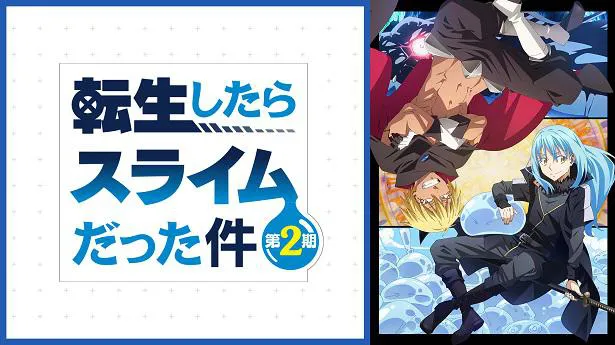 転生したら
スライム
だった件
第2期